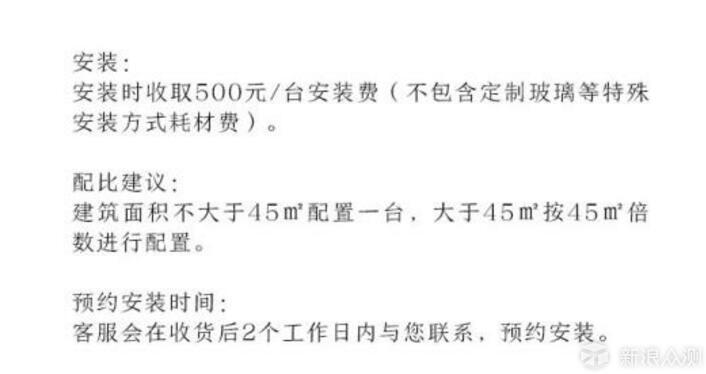 安装：
安装时收取500元/台安装费（不包含定制玻璃等特殊安装方式耗材费）。

配比建议：
建筑面积不大于45㎡配置一台，大于45㎡按45㎡倍数进行配置。

预约安装时间：
客服会在收货后2个工作日内与您联系，预约安装。

新浪众测